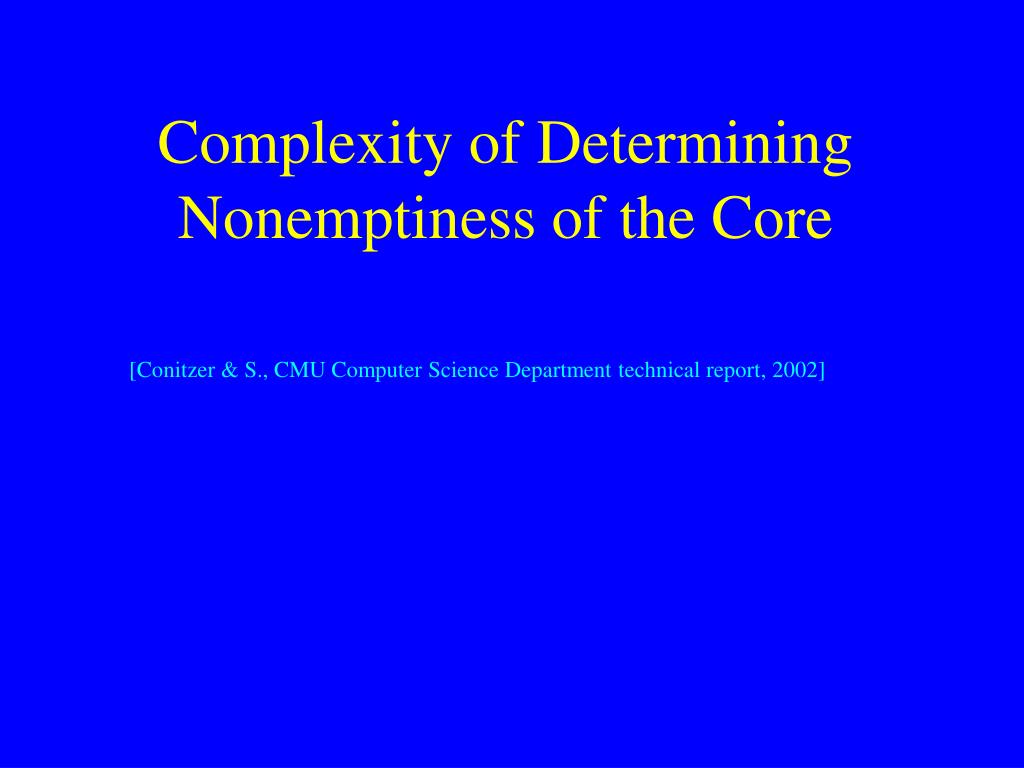 Complexity of Determining Nonemptiness of the Core

[Conitzer & S., CMU Computer Science Department technical report, 2002]